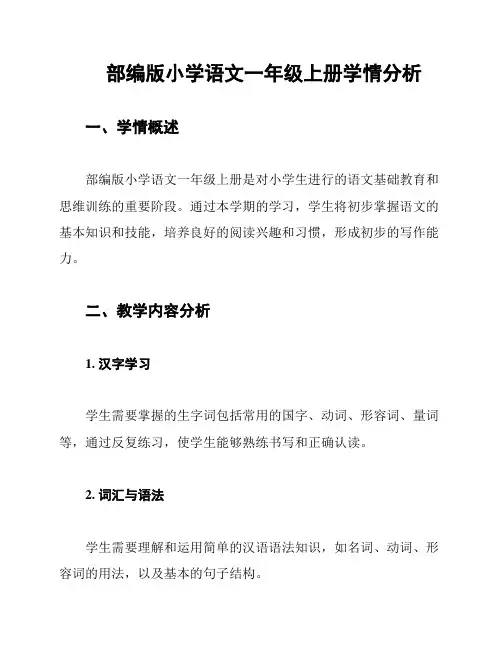 部编版小学语文一年级上册学情分析

一、学情概述

部编版小学语文一年级上册是对小学生进行的语文基础教育和思维训练的重要阶段。通过本学期的学习，学生将初步掌握语文的基本知识和技能，培养良好的阅读兴趣和习惯，形成初步的写作能力。

二、教学内容分析

1. 汉字学习

学生需要掌握的生字词包括常用的国字、动词、形容词、量词等，通过反复练习，使学生能够熟练书写和正确认读。

2. 词汇与语法

学生需要理解和运用简单的汉语语法知识，如名词、动词、形容词的用法，以及基本的句子结构。